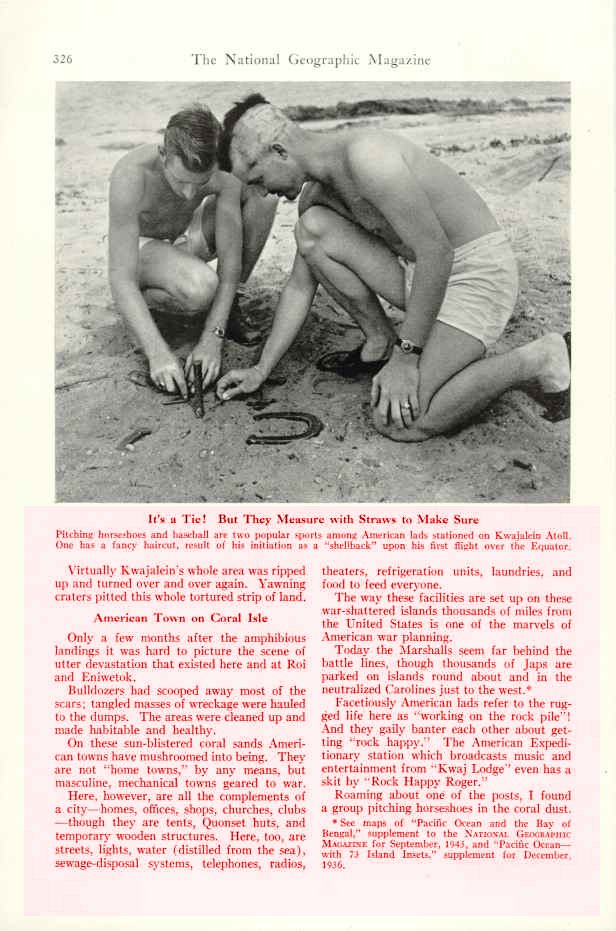 326 The National Geographic Magazine

It's a Tie! But They Measure with Straws to Make Sure

Pitching horseshoes and baseball are two popular sports among American lads stationed on Kwajalein Atoll. One has a fancy haircut, result of his initiation as a "shellback" upon his first flight over the Equator.

Virtually Kwajalein's whole area was ripped up and turned over and over again. Yawning craters pitted this whole tortured strip of land.

American Town on Coral Isle

Only a few months after the amphibious landings it was hard to picture the scene of utter devastation that existed here and at Roi and Eniwetok.

Bulldozers had scooped away most of the scars; tangled masses of wreckage were hauled to the dumps. The areas were cleaned up and made habitable and healthy.

On these sun-blistered coral sands American towns have mushroomed into being. They are not "home towns," by any means, but masculine, mechanical towns geared to war.

Here, however, are all the complements of a city—homes, offices, shops, churches, clubs—though they are tents, Quonset huts, and temporary wooden structures. Here, too, are streets, lights, water (distilled from the sea), sewage-disposal systems, telephones, radios, theaters, refrigeration units, laundries, and food to feed everyone.

The way these facilities are set up on these war-shattered islands thousands of miles from the United States is one of the marvels of American war planning.

Today the Marshalls seem far behind the battle lines, though thousands of Japs are parked on islands round about and in the neutralized Carolines just to the west.*

Facetiously American lads refer to the rugged life here as "working on the rock pile"! And they gaily banter each other about getting "rock happy." The American Expeditionary station which broadcasts music and entertainment from "Kwaj Lodge" even has a skit by "Rock Happy Roger."

Roaming about one of the posts, I found a group pitching horseshoes in the coral dust.

* See maps of "Pacific Ocean and the Bay of Bengal," supplement to the NATIONAL GEOGRAPHIC MAGAZINE for September, 1943, and "Pacific Ocean—with 73 Island Insets," supplement for December, 1936.